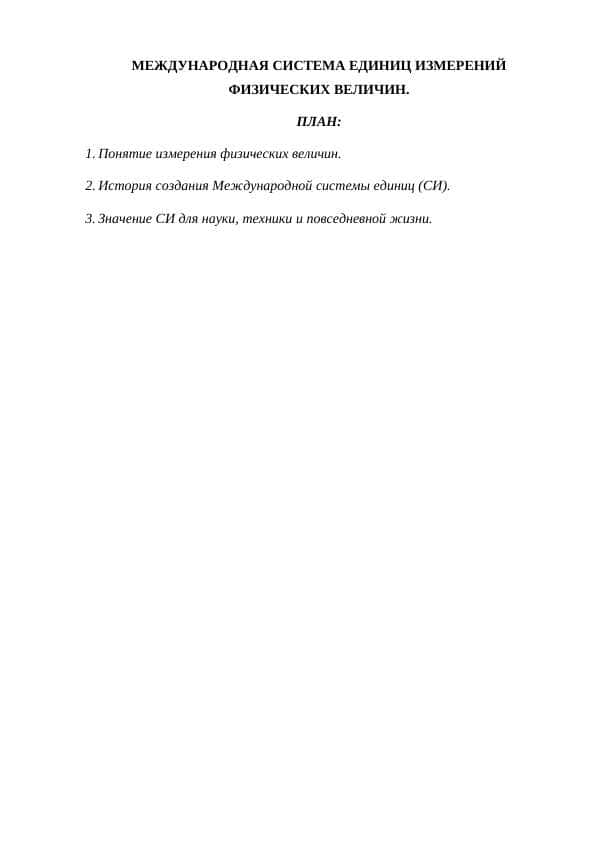 МЕЖДУНАРОДНАЯ СИСТЕМА ЕДИНИЦ ИЗМЕРЕНИЙ ФИЗИЧЕСКИХ ВЕЛИЧИН.

ПЛАН:

1. Понятие измерения физических величин.

2. История создания Международной системы единиц (СИ).

3. Значение СИ для науки, техники и повседневной жизни.